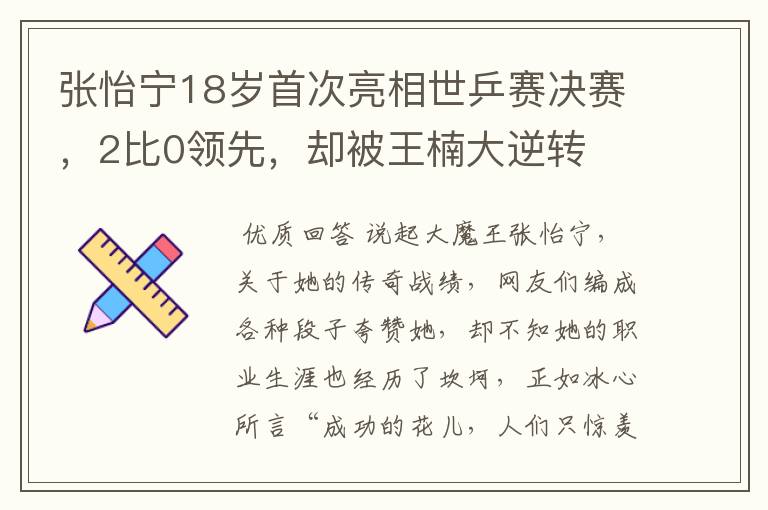 张怡宁18岁首次亮相世乒赛决赛，2比0领先，却被王楠大逆转

优质回答 说起大魔王张怡宁，关于她的传奇战绩，网友们编成各种段子夸赞她，却不知她的职业生涯也经历了坎坷，正如冰心所言“成功的花儿，人们只惊羡